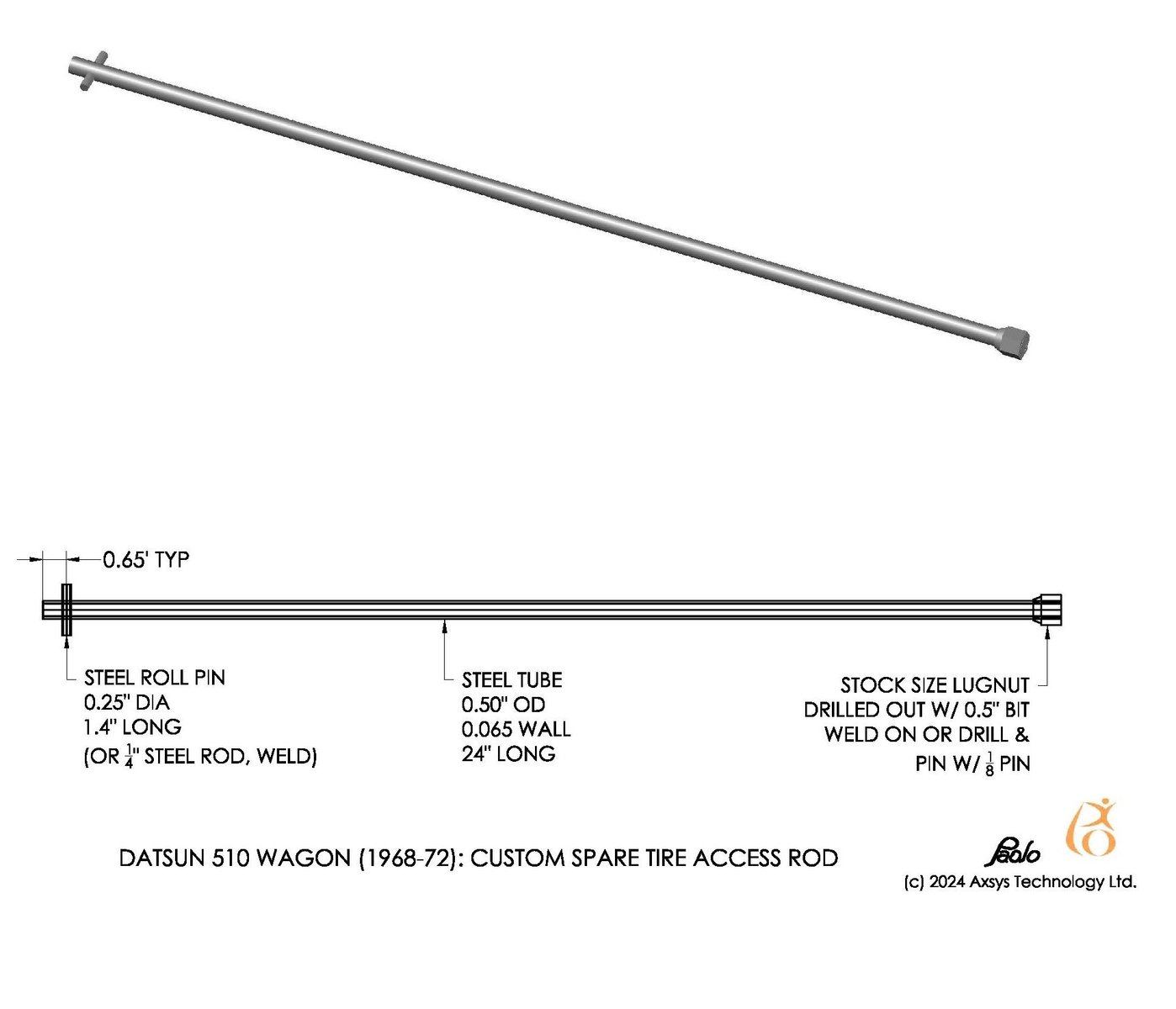 0.65' TYP

STEEL ROLL PIN
0.25" DIA
1.4" LONG
(OR $\frac{1}{4}$" STEEL ROD, WELD)

STEEL TUBE
0.50" OD
0.065 WALL
24" LONG

STOCK SIZE LUGNUT
DRILLED OUT W/ 0.5" BIT
WELD ON OR DRILL &
PIN W/ $\frac{1}{8}$ PIN

DATSUN 510 WAGON (1968-72): CUSTOM SPARE TIRE ACCESS ROD

Paolo

(c) 2024 Axsys Technology Ltd.